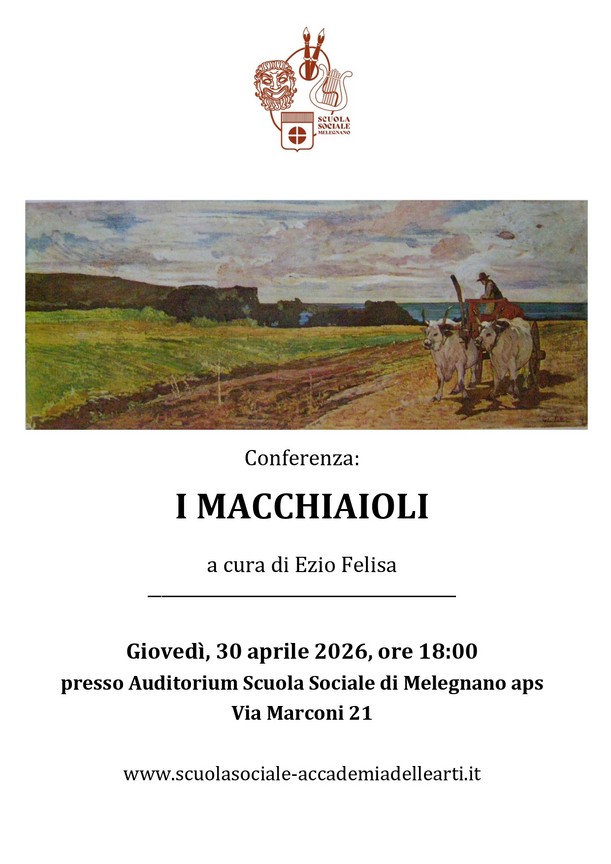 SCUOLA SOCIALE MELEGNANO

Conferenza:

I MACCHIAIOLI

a cura di Ezio Felisa

Giovedì, 30 aprile 2026, ore 18:00
presso Auditorium Scuola Sociale di Melegnano aps
Via Marconi 21

www.scuolasociale-accademiadellearti.it